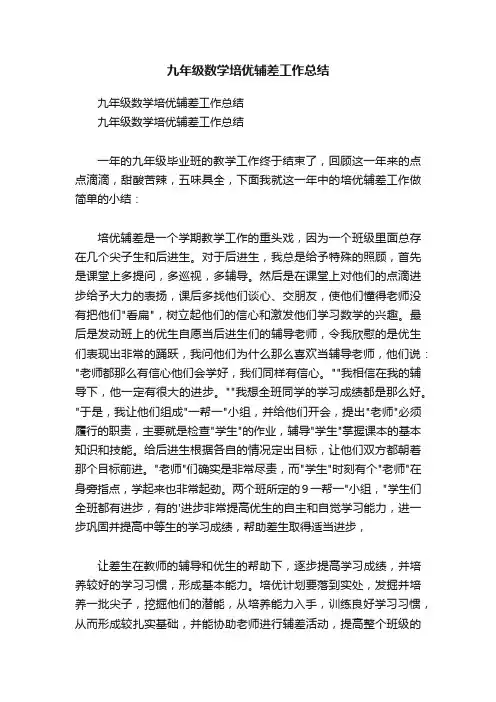 九年级数学培优辅差工作总结

九年级数学培优辅差工作总结
九年级数学培优辅差工作总结

一年的九年级毕业班的教学工作终于结束了，回顾这一年来的点点滴滴，甜酸苦辣，五味具全，下面我就这一年中的培优辅差工作做简单的小结：

培优辅差是一个学期教学工作的重头戏，因为一个班级里面总存在几个尖子生和后进生。对于后进生，我总是给予特殊的照顾，首先是课堂上多提问，多巡视，多辅导。然后是在课堂上对他们的点滴进步给予大力的表扬，课后多找他们谈心、交朋友，使他们懂得老师没有把他们"看扁"，树立起他们的信心和激发他们学习数学的兴趣。最后是发动班上的优生自愿当后进生们的辅导老师，令我欣慰的是优生们表现出非常的踊跃，我问他们为什么那么喜欢当辅导老师，他们说："老师都那么有信心他们会学好，我们同样有信心。""我相信在我的辅导下，他一定有很大的进步。""我想全班同学的学习成绩都是那么好。"于是，我让他们组成"一帮一"小组，并给他们开会，提出"老师"必须履行的职责，主要就是检查"学生"的作业，辅导"学生"掌握课本的基本知识和技能。给后进生根据各自的情况定出目标，让他们双方都朝着那个目标前进。"老师"们确实是非常尽责，而"学生"时刻有个"老师"在身旁指点，学起来也非常起劲。两个班所定的9一帮一"小组，"学生们全班都有进步，有的'进步非常提高优生的自主和自觉学习能力，进一步巩固并提高中等生的学习成绩，帮助差生取得适当进步，

让差生在教师的辅导和优生的帮助下，逐步提高学习成绩，并培养较好的学习习惯，形成基本能力。培优计划要落到实处，发掘并培养一批尖子，挖掘他们的潜能，从培养能力入手，训练良好学习习惯，从而形成较扎实基础，并能协助老师进行辅差活动，提高整个班级的